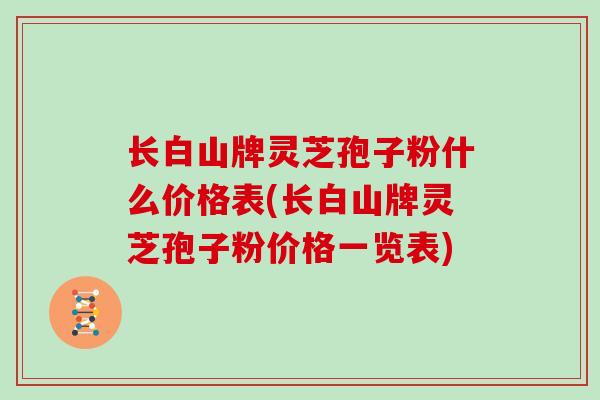 长白山牌灵芝孢子粉什么价格表(长白山牌灵芝孢子粉价格一览表)